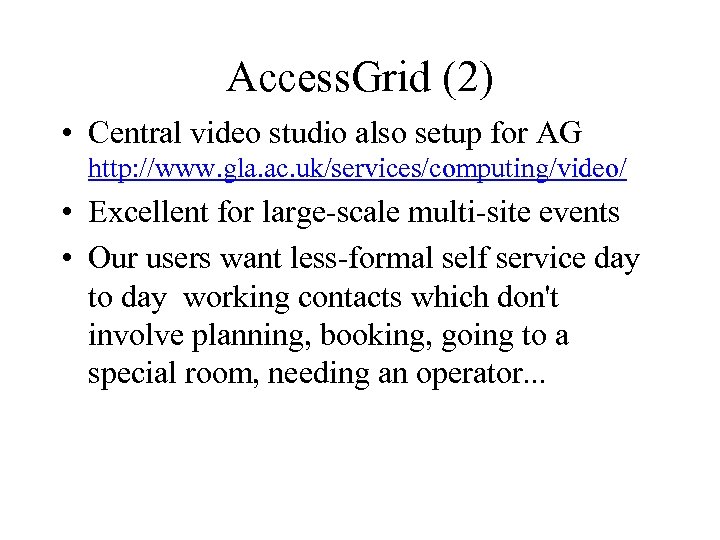 AccessGrid (2)

• Central video studio also setup for AG http://www.gla.ac.uk/services/computing/video/

• Excellent for large-scale multi-site events

• Our users want less-formal self service day to day working contacts which don't involve planning, booking, going to a special room, needing an operator...